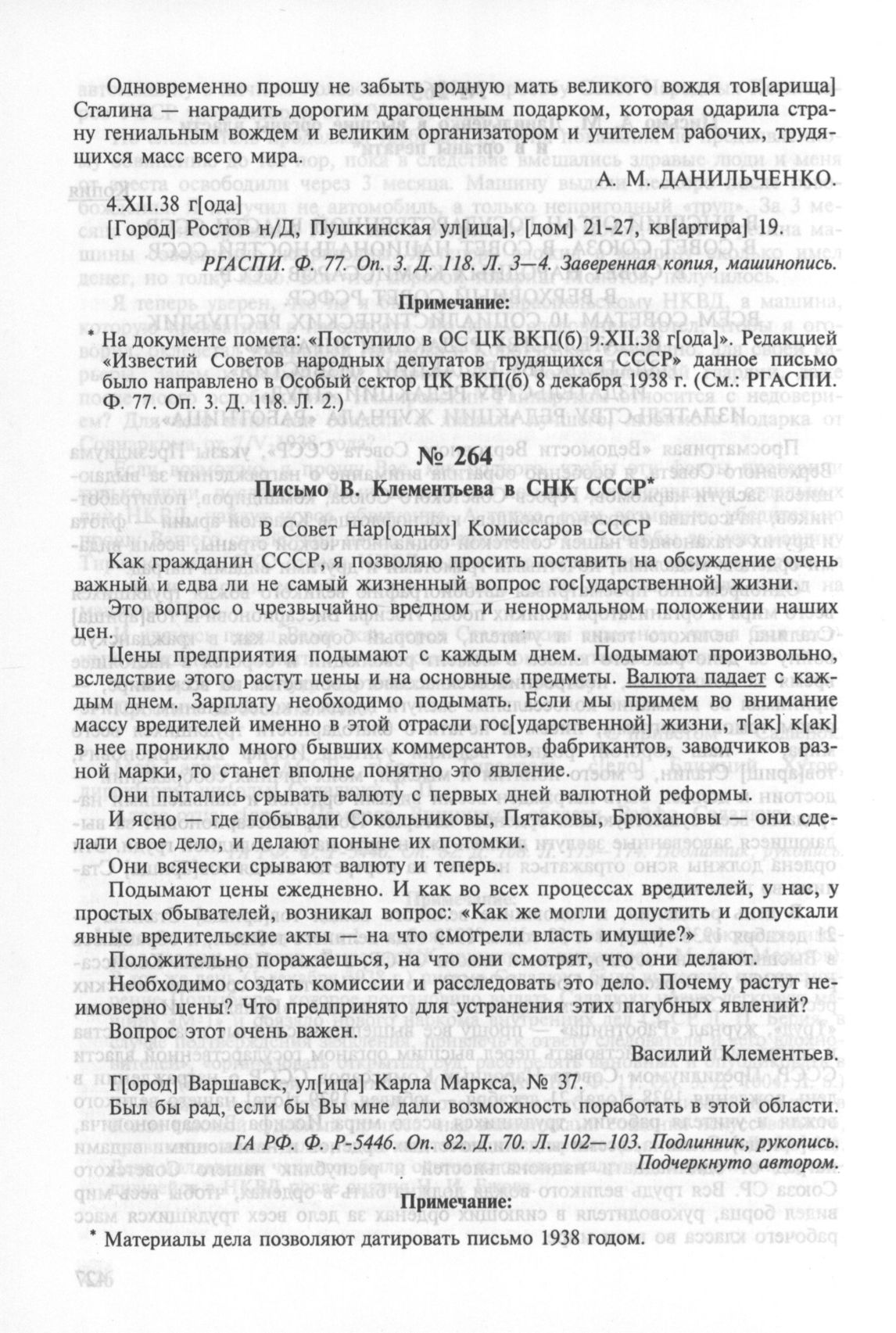 Одновременно прошу не забыть родную мать великого вождя тов[арища] Сталина — наградить дорогим драгоценным подарком, которая одарила страну гениальным вождем и великим организатором и учителем рабочих, трудящихся масс всего мира.

А. М. ДАНИЛЬЧЕНКО.

4.XII.38 г[ода]

[Город] Ростов н/Д, Пушкинская ул[ица], [дом] 21-27, кв[артира] 19.

РГАСПИ. Ф. 77. Оп. 3. Д. 118. Л. 3—4. Заверенная копия, машинопись.

Примечание:

* На документе помета: «Поступило в ОС ЦК ВКП(б) 9.XII.38 г[ода]». Редакцией «Известий Советов народных депутатов трудящихся СССР» данное письмо было направлено в Особый сектор ЦК ВКП(б) 8 декабря 1938 г. (См.: РГАСПИ. Ф. 77. Оп. 3. Д. 118. Л. 2.)

№ 264

Письмо В. Клементьева в СНК СССР*

В Совет Нар[одных] Комиссаров СССР

Как гражданин СССР, я позволяю просить поставить на обсуждение очень важный и едва ли не самый жизненный вопрос гос[ударственной] жизни.

Это вопрос о чрезвычайно вредном и ненормальном положении наших цен.

Цены предприятия подымают с каждым днем. Подымают произвольно, вследствие этого растут цены и на основные предметы. Валюта падает с каждым днем. Зарплату необходимо подымать. Если мы примем во внимание массу вредителей именно в этой отрасли гос[ударственной] жизни, т[ак] к[ак] в нее проникло много бывших коммерсантов, фабрикантов, заводчиков разной марки, то станет вполне понятно это явление.

Они пытались срывать валюту с первых дней валютной реформы.

И ясно — где побывали Сокольниковы, Пятаковы, Брюхановы — они сделали свое дело, и делают поныне их потомки.

Они всячески срывают валюту и теперь.

Подымают цены ежедневно. И как во всех процессах вредителей, у нас, у простых обывателей, возникал вопрос: «Как же могли допустить и допускали явные вредительские акты — на что смотрели власть имущие?»

Положительно поражаешься, на что они смотрят, что они делают.

Необходимо создать комиссии и расследовать это дело. Почему растут неимоверно цены? Что предпринято для устранения этих пагубных явлений?

Вопрос этот очень важен.

Василий Клементьев.

Г[ород] Варшавск, ул[ица] Карла Маркса, № 37.

Был бы рад, если бы Вы мне дали возможность поработать в этой области.

ГА РФ. Ф. Р-5446. Оп. 82. Д. 70. Л. 102—103. Подлинник, рукопись. Подчеркнуто автором.

Примечание:

* Материалы дела позволяют датировать письмо 1938 годом.